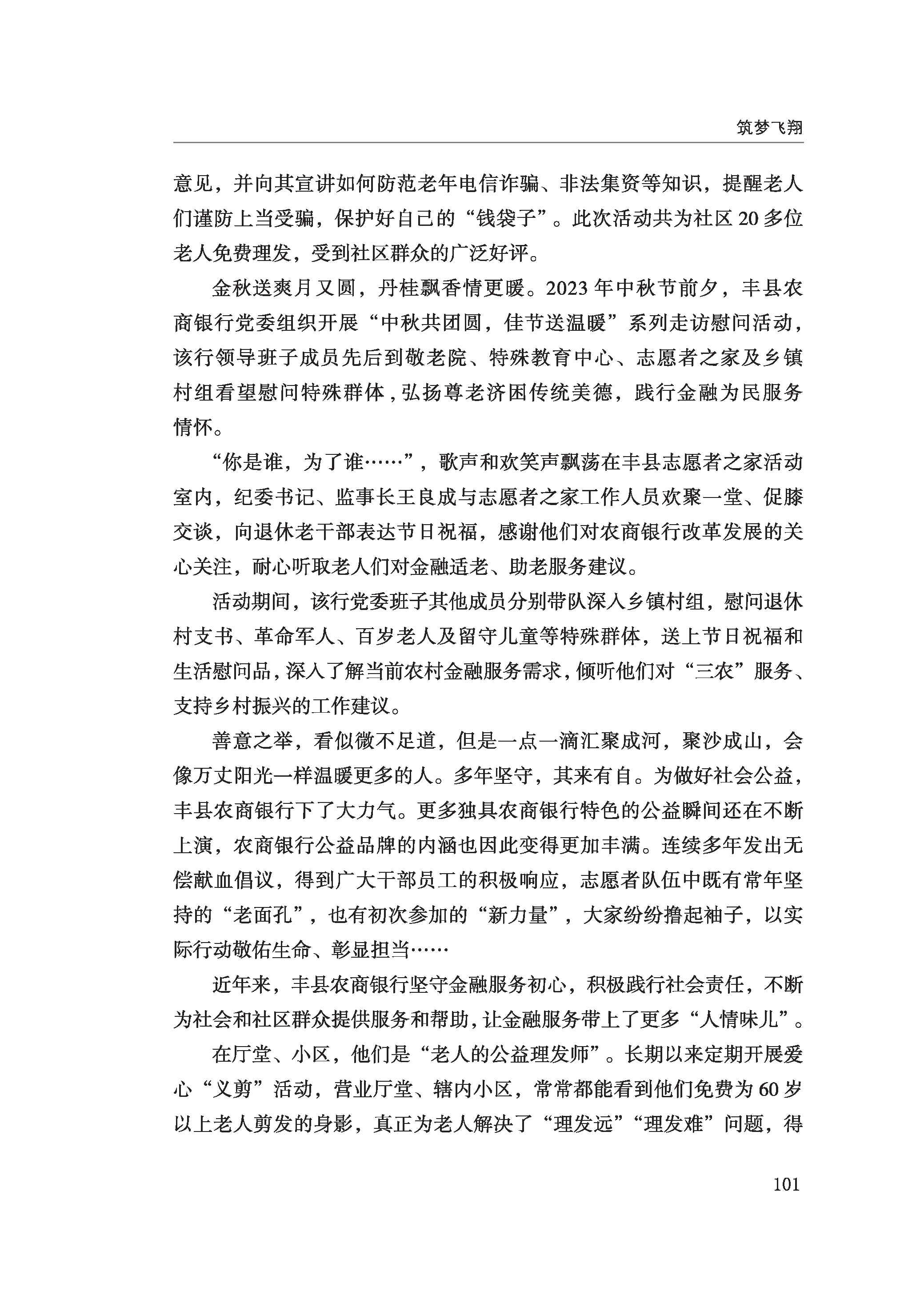 筑梦飞翔

意见，并向其宣讲如何防范老年电信诈骗、非法集资等知识，提醒老人们谨防上当受骗，保护好自己的“钱袋子”。此次活动共为社区 20 多位老人免费理发，受到社区群众的广泛好评。

金秋送爽月又圆，丹桂飘香情更暖。2023 年中秋节前夕，丰县农商银行党委组织开展“中秋共团圆，佳节送温暖”系列走访慰问活动，该行领导班子成员先后到敬老院、特殊教育中心、志愿者之家及乡镇村组看望慰问特殊群体，弘扬尊老济困传统美德，践行金融为民服务情怀。

“你是谁，为了谁……”，歌声和欢笑声飘荡在丰县志愿者之家活动室内，纪委书记、监事长王良成与志愿者之家工作人员欢聚一堂、促膝交谈，向退休老干部表达节日祝福，感谢他们对农商银行改革发展的关心关注，耐心听取老人们对金融适老、助老服务建议。

活动期间，该行党委班子其他成员分别带队深入乡镇村组，慰问退休村支书、革命军人、百岁老人及留守儿童等特殊群体，送上节日祝福和生活慰问品，深入了解当前农村金融服务需求，倾听他们对“三农”服务、支持乡村振兴的工作建议。

善意之举，看似微不足道，但是一点一滴汇聚成河，聚沙成山，会像万丈阳光一样温暖更多的人。多年坚守，其来有自。为做好社会公益，丰县农商银行下了大力气。更多独具农商银行特色的公益瞬间还在不断上演，农商银行公益品牌的内涵也因此变得更加丰满。连续多年发出无偿献血倡议，得到广大干部员工的积极响应，志愿者队伍中既有常年坚持的“老面孔”，也有初次参加的“新力量”，大家纷纷撸起袖子，以实际行动敬佑生命、彰显担当……

近年来，丰县农商银行坚守金融服务初心，积极践行社会责任，不断为社会和社区群众提供服务和帮助，让金融服务带上了更多“人情味儿”。

在厅堂、小区，他们是“老人的公益理发师”。长期以来定期开展爱心“义剪”活动，营业厅堂、辖内小区，常常都能看到他们免费为 60 岁以上老人剪发的身影，真正为老人解决了“理发远”“理发难”问题，得

101